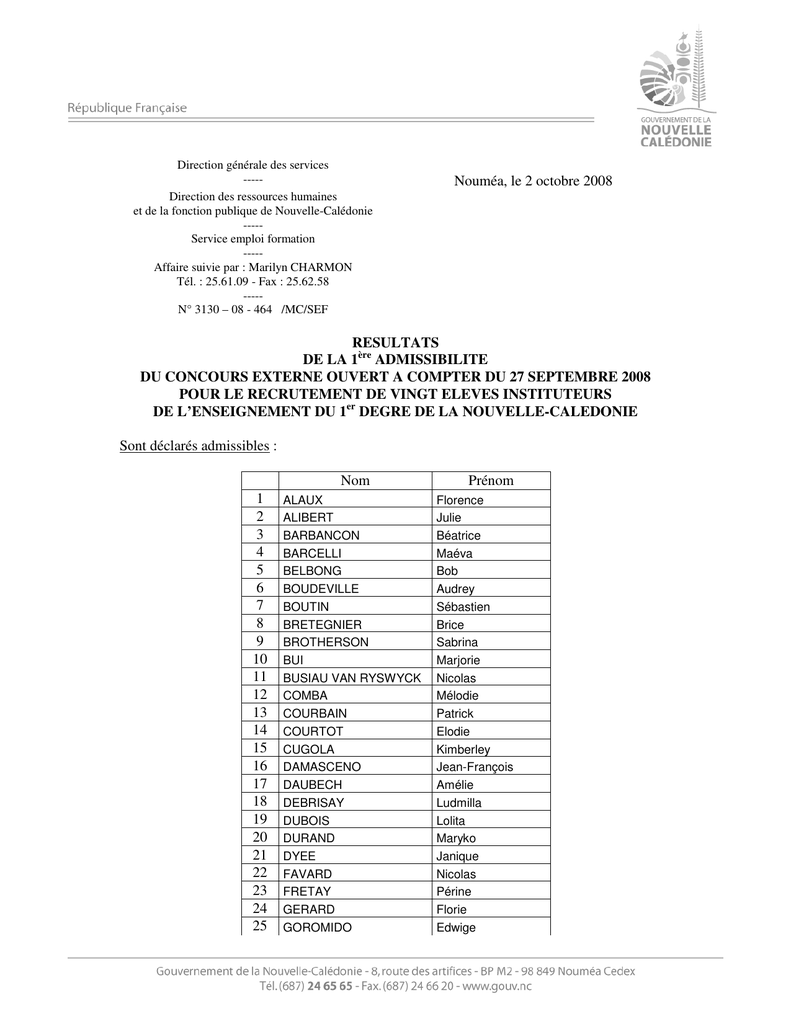 République Française

GOUVERNEMENT DE LA NOUVELLE CALÉDONIE

Direction générale des services
-----
Direction des ressources humaines
et de la fonction publique de Nouvelle-Calédonie
-----
Service emploi formation
-----
Affaire suivie par : Marilyn CHARMON
Tél. : 25.61.09 - Fax : 25.62.58
-----
N° 3130 – 08 - 464 /MC/SEF

Nouméa, le 2 octobre 2008

RESULTATS
DE LA 1$^{ère}$ ADMISSIBILITE
DU CONCOURS EXTERNE OUVERT A COMPTER DU 27 SEPTEMBRE 2008
POUR LE RECRUTEMENT DE VINGT ELEVES INSTITUTEURS
DE L'ENSEIGNEMENT DU 1$^{er}$ DEGRE DE LA NOUVELLE-CALEDONIE

Sont déclarés admissibles :

| | Nom | Prénom |
|---|---|---|
| 1 | ALAUX | Florence |
| 2 | ALIBERT | Julie |
| 3 | BARBANCON | Béatrice |
| 4 | BARCELLI | Maéva |
| 5 | BELBONG | Bob |
| 6 | BOUDEVILLE | Audrey |
| 7 | BOUTIN | Sébastien |
| 8 | BRETEGNIER | Brice |
| 9 | BROTHERSON | Sabrina |
| 10 | BUI | Marjorie |
| 11 | BUSIAU VAN RYSWYCK | Nicolas |
| 12 | COMBA | Mélodie |
| 13 | COURBAIN | Patrick |
| 14 | COURTOT | Elodie |
| 15 | CUGOLA | Kimberley |
| 16 | DAMASCENO | Jean-François |
| 17 | DAUBECH | Amélie |
| 18 | DEBRISAY | Ludmilla |
| 19 | DUBOIS | Lolita |
| 20 | DURAND | Maryko |
| 21 | DYEE | Janique |
| 22 | FAVARD | Nicolas |
| 23 | FRETAY | Périne |
| 24 | GERARD | Florie |
| 25 | GOROMIDO | Edwige |

Gouvernement de la Nouvelle-Calédonie - 8, route des artifices - BP M2 - 98 849 Nouméa Cedex
Tél. (687) 24 65 65 - Fax. (687) 24 66 20 - www.gouv.nc